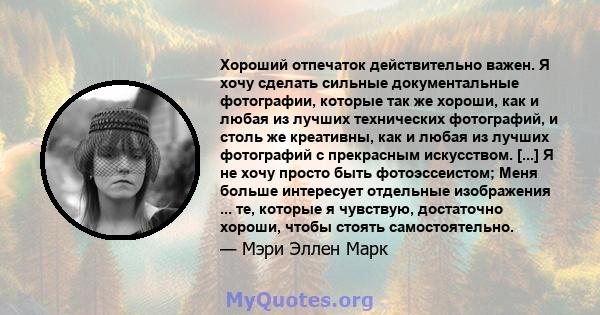 Хороший отпечаток действительно важен. Я хочу сделать сильные документальные фотографии, которые так же хороши, как и любая из лучших технических фотографий, и столь же креативны, как и любая из лучших фотографий с прекрасным искусством. [...] Я не хочу просто быть фотоэссеистом; Меня больше интересует отдельные изображения ... те, которые я чувствую, достаточно хороши, чтобы стоять самостоятельно.
— Мэри Эллен Марк

MyQuotes.org